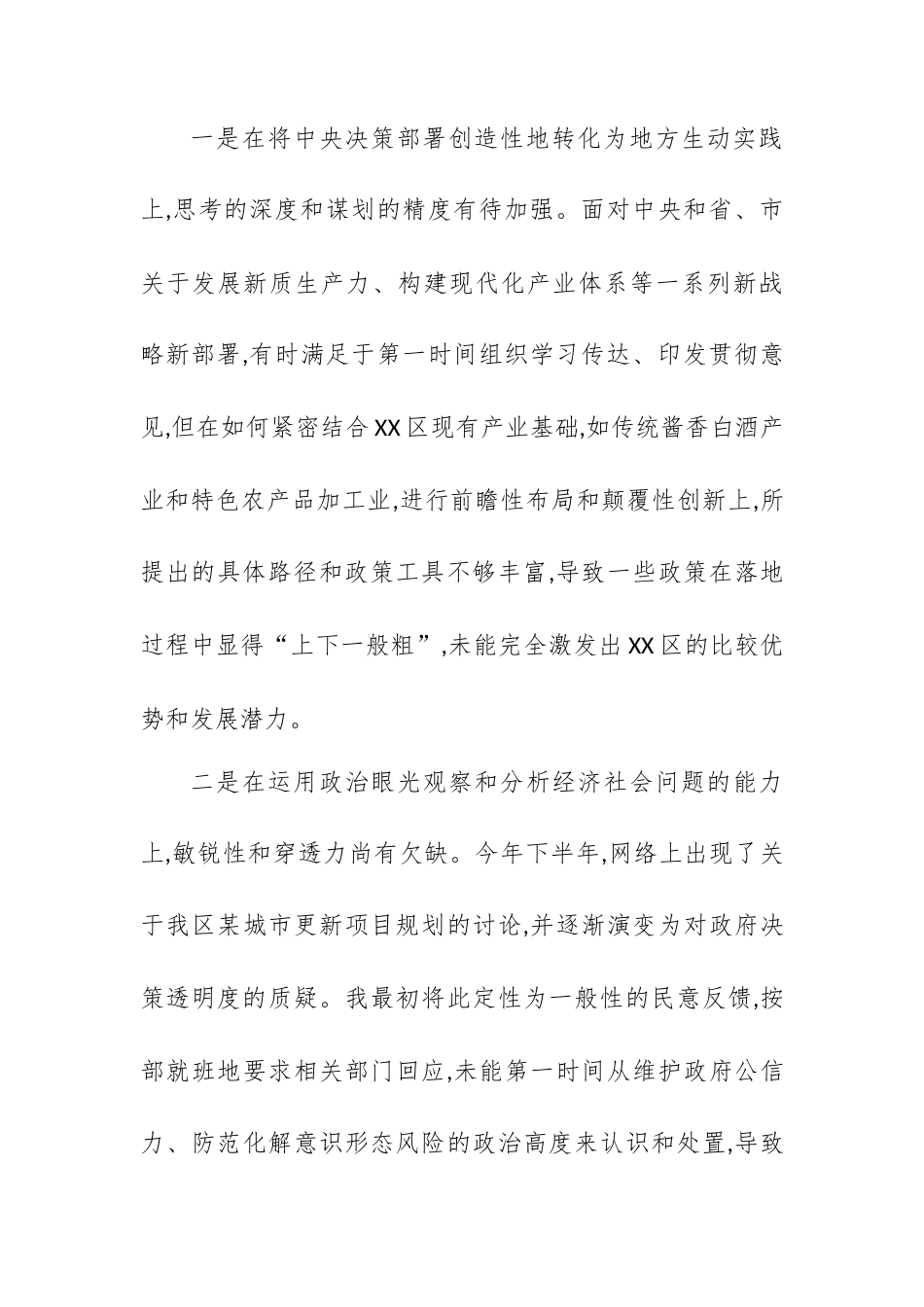 一是在将中央决策部署创造性地转化为地方生动实践上,思考的深度和谋划的精度有待加强。面对中央和省、市关于发展新质生产力、构建现代化产业体系等一系列新战略新部署,有时满足于第一时间组织学习传达、印发贯彻意见,但在如何紧密结合XX区现有产业基础,如传统酱香白酒产业和特色农产品加工业,进行前瞻性布局和颠覆性创新上,所提出的具体路径和政策工具不够丰富,导致一些政策在落地过程中显得“上下一般粗”,未能完全激发出XX区的比较优势和发展潜力。

二是在运用政治眼光观察和分析经济社会问题的能力上,敏锐性和穿透力尚有欠缺。今年下半年,网络上出现了关于我区某城市更新项目规划的讨论,并逐渐演变为对政府决策透明度的质疑。我最初将此定性为一般性的民意反馈,按部就班地要求相关部门回应,未能第一时间从维护政府公信力、防范化解意识形态风险的政治高度来认识和处置,导致